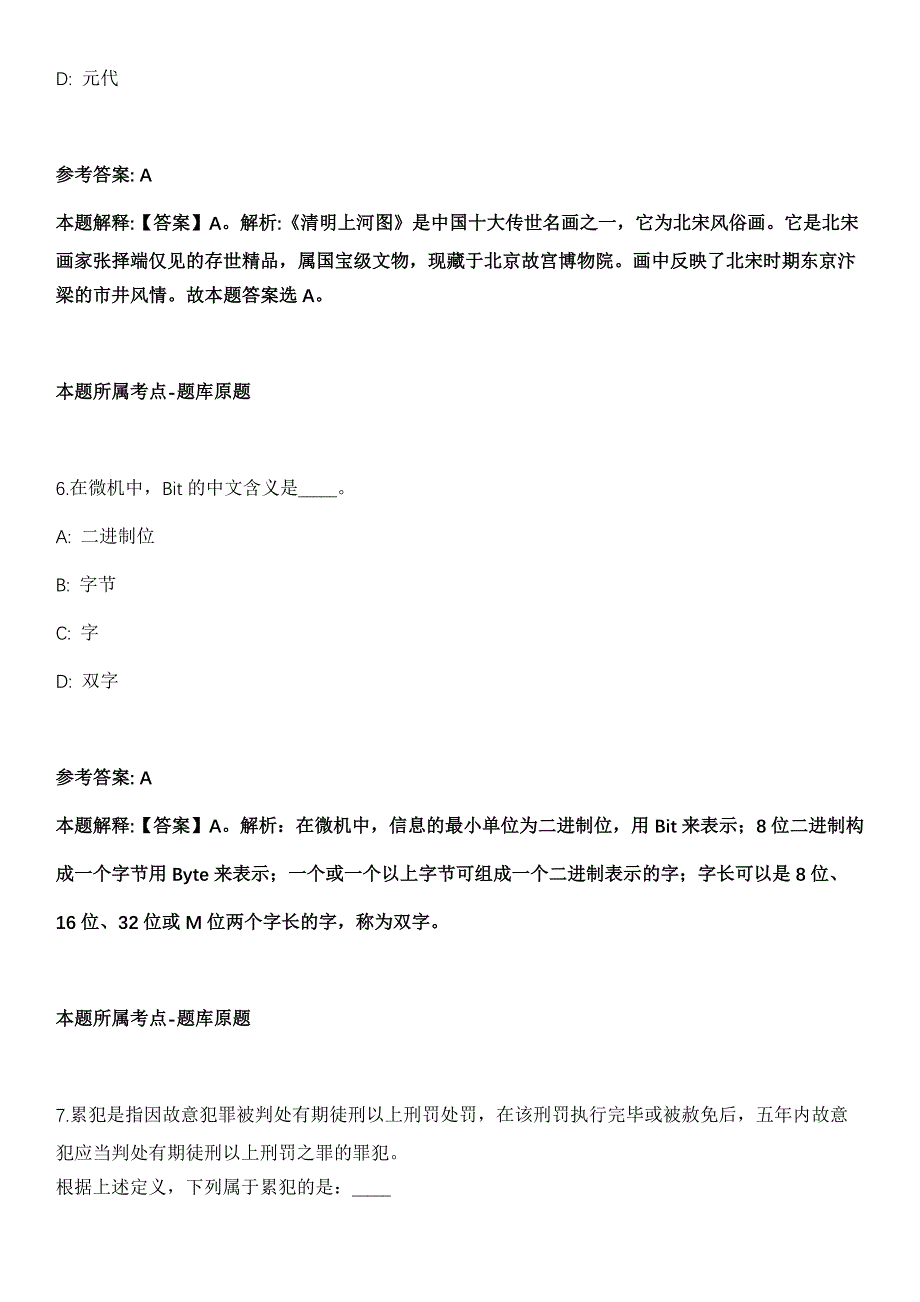 D: 元代

参考答案: A

本题解释:【答案】A。解析:《清明上河图》是中国十大传世名画之一，它为北宋风俗画。它是北宋画家张择端仅见的存世精品，属国宝级文物，现藏于北京故宫博物院。画中反映了北宋时期东京汴梁的市井风情。故本题答案选 A。

本题所属考点-题库原题

6.在微机中，Bit 的中文含义是____。

A: 二进制位

B: 字节

C: 字

D: 双字

参考答案: A

本题解释:【答案】A。解析：在微机中，信息的最小单位为二进制位，用 Bit 来表示；8 位二进制构成一个字节用 Byte 来表示；一个或一个以上字节可组成一个二进制表示的字；字长可以是 8 位、16 位、32 位或 M 位两个字长的字，称为双字。

本题所属考点-题库原题

7.累犯是指因故意犯罪被判处有期徒刑以上刑罚处罚，在该刑罚执行完毕或被赦免后，五年内故意犯应当判处有期徒刑以上刑罚之罪的罪犯。
根据上述定义，下列属于累犯的是：____